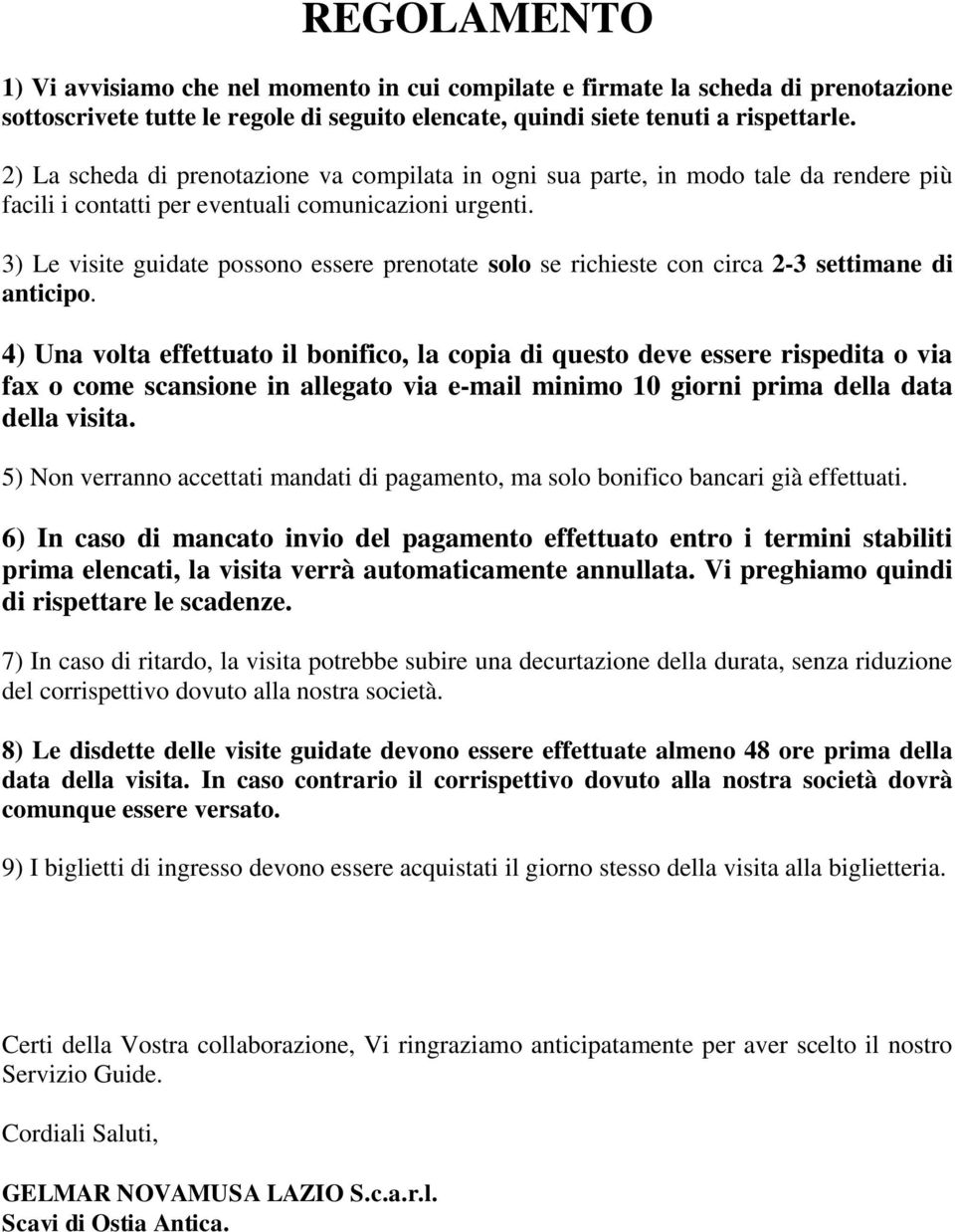 REGOLAMENTO

1) Vi avvisiamo che nel momento in cui compilate e firmate la scheda di prenotazione sottoscrivete tutte le regole di seguito elencate, quindi siete tenuti a rispettarle.

2) La scheda di prenotazione va compilata in ogni sua parte, in modo tale da rendere più facili i contatti per eventuali comunicazioni urgenti.

3) Le visite guidate possono essere prenotate solo se richieste con circa 2-3 settimane di anticipo.

4) Una volta effettuato il bonifico, la copia di questo deve essere rispedita o via fax o come scansione in allegato via e-mail minimo 10 giorni prima della data della visita.

5) Non verranno accettati mandati di pagamento, ma solo bonifico bancari già effettuati.

6) In caso di mancato invio del pagamento effettuato entro i termini stabiliti prima elencati, la visita verrà automaticamente annullata. Vi preghiamo quindi di rispettare le scadenze.

7) In caso di ritardo, la visita potrebbe subire una decurtazione della durata, senza riduzione del corrispettivo dovuto alla nostra società.

8) Le disdette delle visite guidate devono essere effettuate almeno 48 ore prima della data della visita. In caso contrario il corrispettivo dovuto alla nostra società dovrà comunque essere versato.

9) I biglietti di ingresso devono essere acquistati il giorno stesso della visita alla biglietteria.

Certi della Vostra collaborazione, Vi ringraziamo anticipatamente per aver scelto il nostro Servizio Guide.

Cordiali Saluti,

GELMAR NOVAMUSA LAZIO S.c.a.r.l.
Scavi di Ostia Antica.